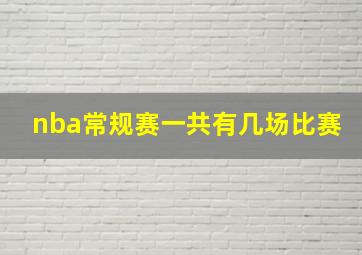 nba常规赛一共有几场比赛